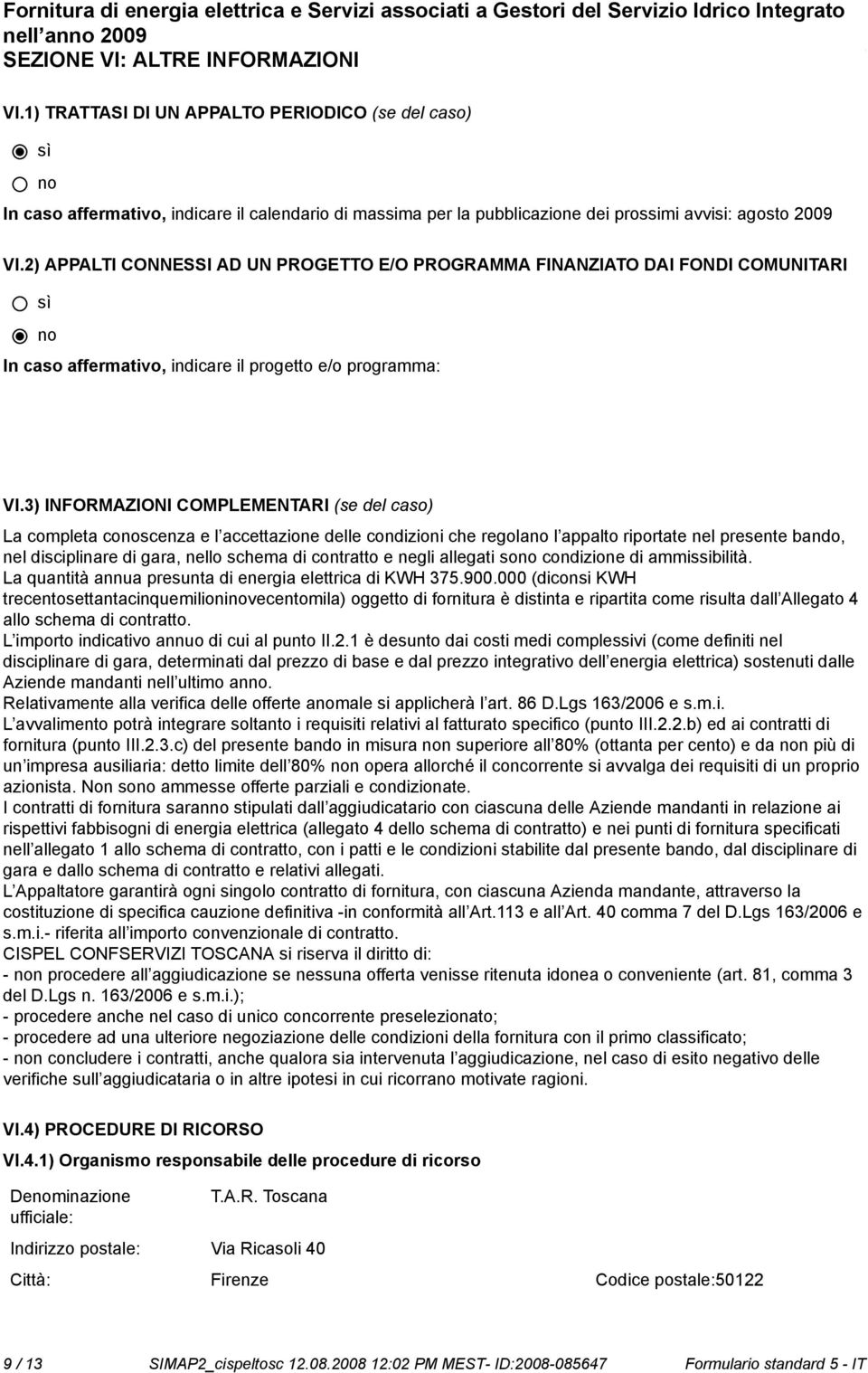 Fornitura di energia elettrica e Servizi associati a Gestori del Servizio Idrico Integrato nell anno 2009
SEZIONE VI: ALTRE INFORMAZIONI

VI.1) TRATTASI DI UN APPALTO PERIODICO (se del caso)

sì

no

In caso affermativo, indicare il calendario di massima per la pubblicazione dei prossimi avvisi: agosto 2009

VI.2) APPALTI CONNESSI AD UN PROGETTO E/O PROGRAMMA FINANZIATO DAI FONDI COMUNITARI

sì

no

In caso affermativo, indicare il progetto e/o programma:

VI.3) INFORMAZIONI COMPLEMENTARI (se del caso)

La completa conoscenza e l accettazione delle condizioni che regolano l appalto riportate nel presente bando, nel disciplinare di gara, nello schema di contratto e negli allegati sono condizione di ammissibilità.
La quantità annua presunta di energia elettrica di KWH 375.900.000 (diconsi KWH trecentosettantacinquemilioninovecentomila) oggetto di fornitura è distinta e ripartita come risulta dall Allegato 4 allo schema di contratto.
L importo indicativo annuo di cui al punto II.2.1 è desunto dai costi medi complessivi (come definiti nel disciplinare di gara, determinati dal prezzo di base e dal prezzo integrativo dell energia elettrica) sostenuti dalle Aziende mandanti nell ultimo anno.
Relativamente alla verifica delle offerte anomale si applicherà l art. 86 D.Lgs 163/2006 e s.m.i.
L avvalimento potrà integrare soltanto i requisiti relativi al fatturato specifico (punto III.2.2.b) ed ai contratti di fornitura (punto III.2.3.c) del presente bando in misura non superiore all 80% (ottanta per cento) e da non più di un impresa ausiliaria: detto limite dell 80% non opera allorché il concorrente si avvalga dei requisiti di un proprio azionista. Non sono ammesse offerte parziali e condizionate.
I contratti di fornitura saranno stipulati dall aggiudicatario con ciascuna delle Aziende mandanti in relazione ai rispettivi fabbisogni di energia elettrica (allegato 4 dello schema di contratto) e nei punti di fornitura specificati nell allegato 1 allo schema di contratto, con i patti e le condizioni stabilite dal presente bando, dal disciplinare di gara e dallo schema di contratto e relativi allegati.
L Appaltatore garantirà ogni singolo contratto di fornitura, con ciascuna Azienda mandante, attraverso la costituzione di specifica cauzione definitiva -in conformità all Art.113 e all Art. 40 comma 7 del D.Lgs 163/2006 e s.m.i.- riferita all importo convenzionale di contratto.
CISPEL CONFSERVIZI TOSCANA si riserva il diritto di:
- non procedere all aggiudicazione se nessuna offerta venisse ritenuta idonea o conveniente (art. 81, comma 3 del D.Lgs n. 163/2006 e s.m.i.);
- procedere anche nel caso di unico concorrente preselezionato;
- procedere ad una ulteriore negoziazione delle condizioni della fornitura con il primo classificato;
- non concludere i contratti, anche qualora sia intervenuta l aggiudicazione, nel caso di esito negativo delle verifiche sull aggiudicataria o in altre ipotesi in cui ricorrano motivate ragioni.

VI.4) PROCEDURE DI RICORSO

VI.4.1) Organismo responsabile delle procedure di ricorso

Denominazione ufficiale: T.A.R. Toscana

Indirizzo postale: Via Ricasoli 40

Città: Firenze Codice postale:50122

9 / 13 SIMAP2_cispeltosc 12.08.2008 12:02 PM MEST- ID:2008-085647 Formulario standard 5 - IT